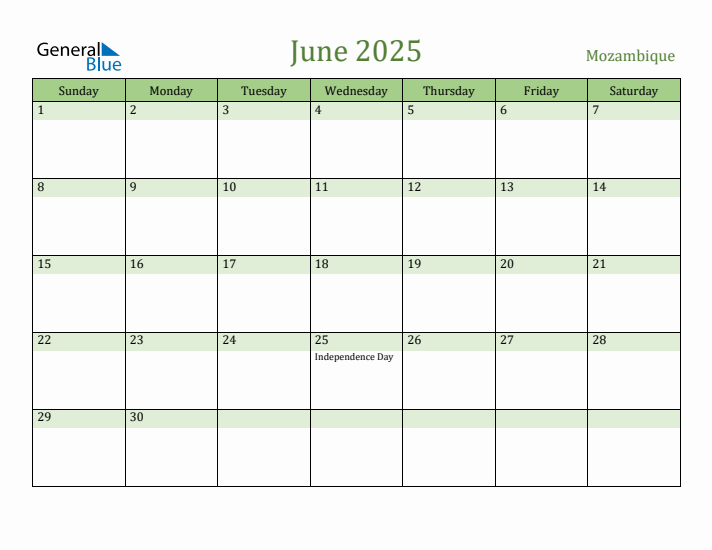 General Blue

June 2025

Mozambique

| Sunday | Monday | Tuesday | Wednesday | Thursday | Friday | Saturday |
|---|---|---|---|---|---|---|
| 1 | 2 | 3 | 4 | 5 | 6 | 7 |
| 8 | 9 | 10 | 11 | 12 | 13 | 14 |
| 15 | 16 | 17 | 18 | 19 | 20 | 21 |
| 22 | 23 | 24 | 25 Independence Day | 26 | 27 | 28 |
| 29 | 30 | | | | | |